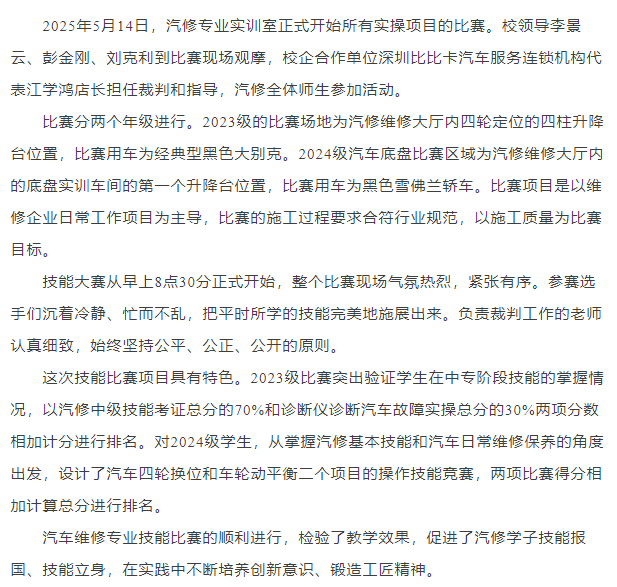 2025年5月14日，汽修专业实训室正式开始所有实操项目的比赛。校领导李景云、彭金刚、刘克利到比赛现场观摩，校企合作单位深圳比比卡汽车服务连锁机构代表江学鸿店长担任裁判和指导，汽修全体师生参加活动。

比赛分两个年级进行。2023级的比赛场地为汽修维修大厅内四轮定位的四柱升降台位置，比赛用车为经典型黑色大别克。2024级汽车底盘比赛区域为汽修维修大厅内的底盘实训车间的第一个升降台位置，比赛用车为黑色雪佛兰轿车。比赛项目是以维修企业日常工作项目为主导，比赛的施工过程要求合符行业规范，以施工质量为比赛目标。

技能大赛从早上8点30分正式开始，整个比赛现场气氛热烈，紧张有序。参赛选手们沉着冷静、忙而不乱，把平时所学的技能完美地施展出来。负责裁判工作的老师认真细致，始终坚持公平、公正、公开的原则。

这次技能比赛项目具有特色。2023级比赛突出验证学生在中专阶段技能的掌握情况，以汽修中级技能考证总分的70%和诊断仪诊断汽车故障实操总分的30%两项分数相加计分进行排名。对2024级学生，从掌握汽修基本技能和汽车日常维修保养的角度出发，设计了汽车四轮换位和车轮动平衡二个项目的操作技能竞赛，两项比赛得分相加计算总分进行排名。

汽车维修专业技能比赛的顺利进行，检验了教学效果，促进了汽修学子技能报国、技能立身，在实践中不断培养创新意识、锻造工匠精神。